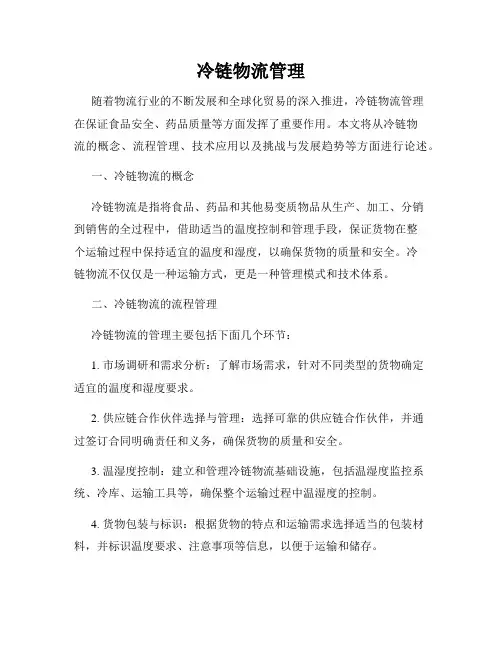 冷链物流管理

随着物流行业的不断发展和全球化贸易的深入推进，冷链物流管理在保证食品安全、药品质量等方面发挥了重要作用。本文将从冷链物流的概念、流程管理、技术应用以及挑战与发展趋势等方面进行论述。

一、冷链物流的概念

冷链物流是指将食品、药品和其他易变质物品从生产、加工、分销到销售的全过程中，借助适当的温度控制和管理手段，保证货物在整个运输过程中保持适宜的温度和湿度，以确保货物的质量和安全。冷链物流不仅仅是一种运输方式，更是一种管理模式和技术体系。

二、冷链物流的流程管理

冷链物流的管理主要包括下面几个环节：

1. 市场调研和需求分析：了解市场需求，针对不同类型的货物确定适宜的温度和湿度要求。

2. 供应链合作伙伴选择与管理：选择可靠的供应链合作伙伴，并通过签订合同明确责任和义务，确保货物的质量和安全。

3. 温湿度控制：建立和管理冷链物流基础设施，包括温湿度监控系统、冷库、运输工具等，确保整个运输过程中温湿度的控制。

4. 货物包装与标识：根据货物的特点和运输需求选择适当的包装材料，并标识温度要求、注意事项等信息，以便于运输和储存。